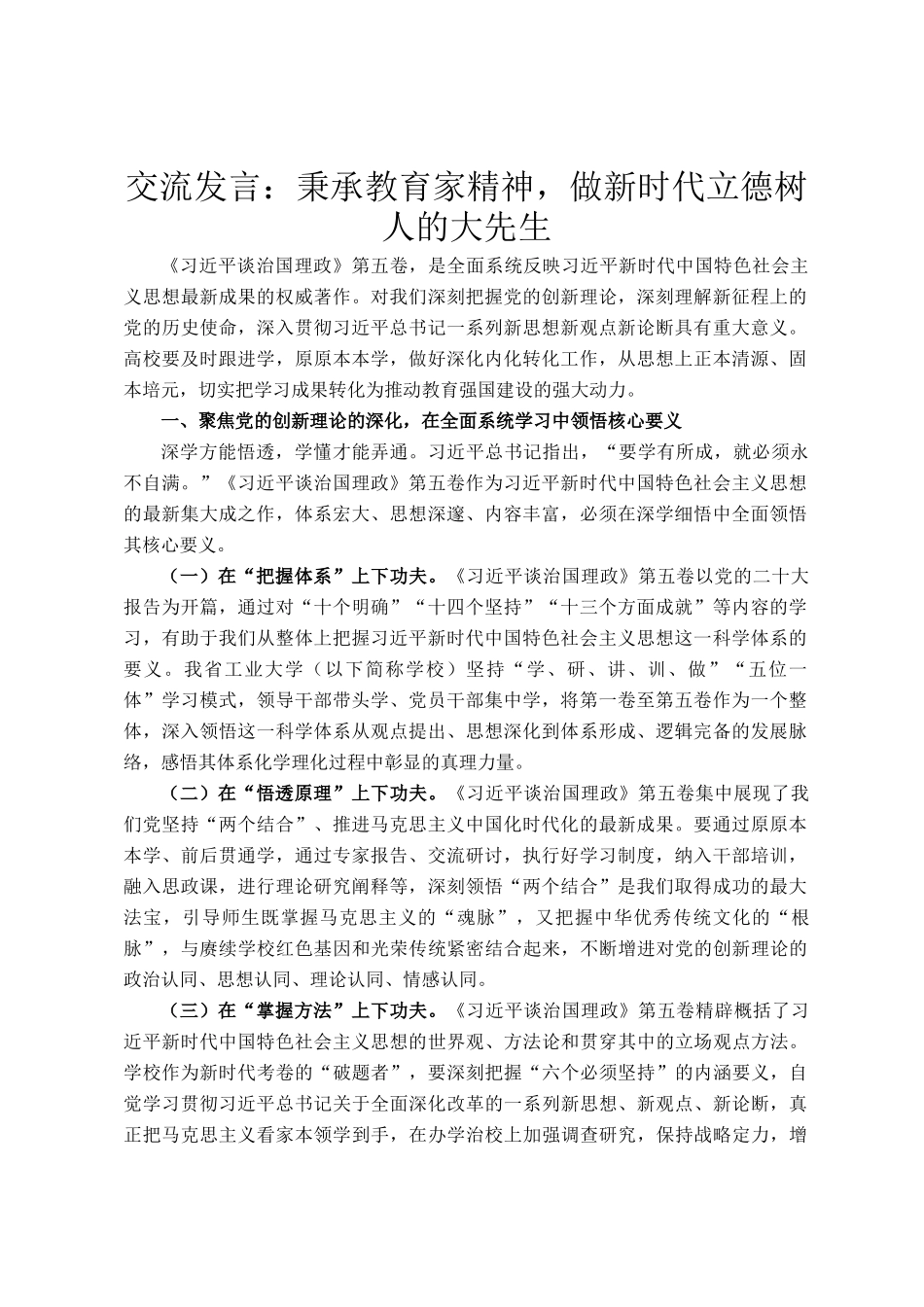 交流发言：秉承教育家精神，做新时代立德树人的大先生

《习近平谈治国理政》第五卷，是全面系统反映习近平新时代中国特色社会主义思想最新成果的权威著作。对我们深刻把握党的创新理论，深刻理解新征程上的党的历史使命，深入贯彻习近平总书记一系列新思想新观点新论断具有重大意义。高校要及时跟进学，原原本本学，做好深化内化转化工作，从思想上正本清源、固本培元，切实把学习成果转化为推动教育强国建设的强大动力。

一、聚焦党的创新理论的深化，在全面系统学习中领悟核心要义

深学方能悟透，学懂才能弄通。习近平总书记指出，“要学有所成，就必须永不自满。”《习近平谈治国理政》第五卷作为习近平新时代中国特色社会主义思想的最新集大成之作，体系宏大、思想深邃、内容丰富，必须在深学细悟中全面领悟其核心要义。

（一）在“把握体系”上下功夫。《习近平谈治国理政》第五卷以党的二十大报告为开篇，通过对“十个明确”“十四个坚持”“十三个方面成就”等内容的学习，有助于我们从整体上把握习近平新时代中国特色社会主义思想这一科学体系的要义。我省工业大学（以下简称学校）坚持“学、研、讲、训、做”“五位一体”学习模式，领导干部带头学、党员干部集中学，将第一卷至第五卷作为一个整体，深入领悟这一科学体系从观点提出、思想深化到体系形成、逻辑完备的发展脉络，感悟其体系化学理化过程中彰显的真理力量。

（二）在“悟透原理”上下功夫。《习近平谈治国理政》第五卷集中展现了我们党坚持“两个结合”、推进马克思主义中国化时代化的最新成果。要通过原原本本学、前后贯通学，通过专家报告、交流研讨，执行好学习制度，纳入干部培训，融入思政课，进行理论研究阐释等，深刻领悟“两个结合”是我们取得成功的最大法宝，引导师生既掌握马克思主义的“魂脉”，又把握中华优秀传统文化的“根脉”，与赓续学校红色基因和光荣传统紧密结合起来，不断增进对党的创新理论的政治认同、思想认同、理论认同、情感认同。

（三）在“掌握方法”上下功夫。《习近平谈治国理政》第五卷精辟概括了习近平新时代中国特色社会主义思想的世界观、方法论和贯穿其中的立场观点方法。学校作为新时代考卷的“破题者”，要深刻把握“六个必须坚持”的内涵要义，自觉学习贯彻习近平总书记关于全面深化改革的一系列新思想、新观点、新论断，真正把马克思主义看家本领学到手，在办学治校上加强调查研究，保持战略定力，增